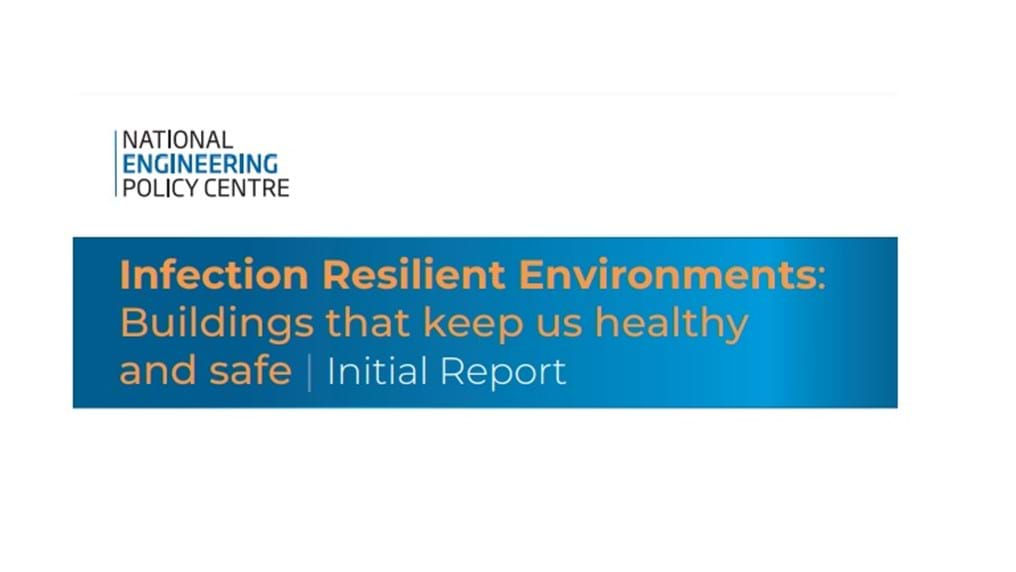 NATIONAL
ENGINEERING
POLICY CENTRE

Infection Resilient Environments: Buildings that keep us healthy and safe | Initial Report